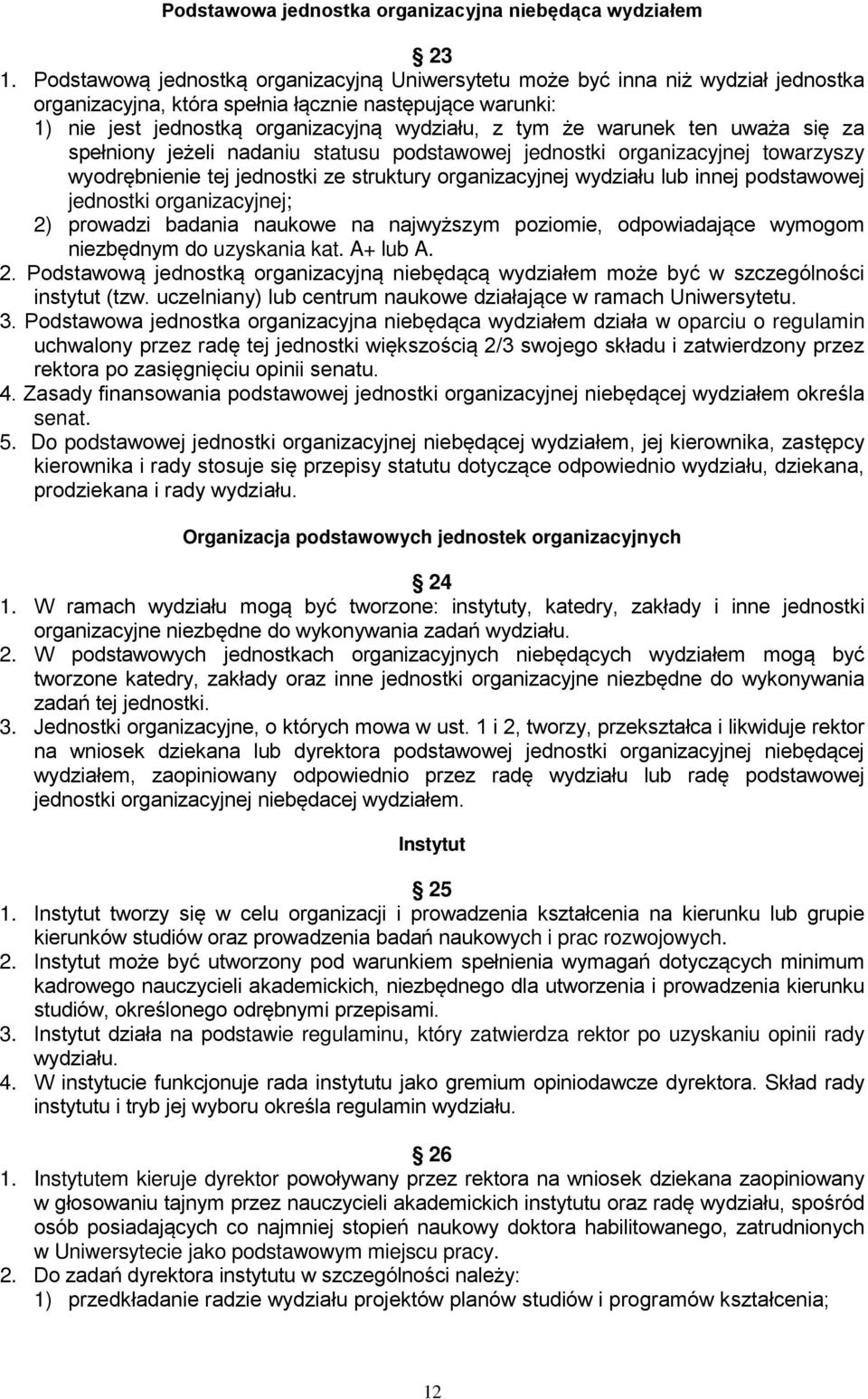 Podstawowa jednostka organizacyjna niebędąca wydziałem

23

1. Podstawową jednostką organizacyjną Uniwersytetu może być inna niż wydział jednostka organizacyjna, która spełnia łącznie następujące warunki:
1) nie jest jednostką organizacyjną wydziału, z tym że warunek ten uważa się za spełniony jeżeli nadaniu statusu podstawowej jednostki organizacyjnej towarzyszy wyodrębnienie tej jednostki ze struktury organizacyjnej wydziału lub innej podstawowej jednostki organizacyjnej;
2) prowadzi badania naukowe na najwyższym poziomie, odpowiadające wymogom niezbędnym do uzyskania kat. A+ lub A.
2. Podstawową jednostką organizacyjną niebędącą wydziałem może być w szczególności instytut (tzw. uczelniany) lub centrum naukowe działające w ramach Uniwersytetu.
3. Podstawowa jednostka organizacyjna niebędąca wydziałem działa w oparciu o regulamin uchwalony przez radę tej jednostki większością 2/3 swojego składu i zatwierdzony przez rektora po zasięgnięciu opinii senatu.
4. Zasady finansowania podstawowej jednostki organizacyjnej niebędącej wydziałem określa senat.
5. Do podstawowej jednostki organizacyjnej niebędącej wydziałem, jej kierownika, zastępcy kierownika i rady stosuje się przepisy statutu dotyczące odpowiednio wydziału, dziekana, prodziekana i rady wydziału.

Organizacja podstawowych jednostek organizacyjnych

24

1. W ramach wydziału mogą być tworzone: instytuty, katedry, zakłady i inne jednostki organizacyjne niezbędne do wykonywania zadań wydziału.
2. W podstawowych jednostkach organizacyjnych niebędących wydziałem mogą być tworzone katedry, zakłady oraz inne jednostki organizacyjne niezbędne do wykonywania zadań tej jednostki.
3. Jednostki organizacyjne, o których mowa w ust. 1 i 2, tworzy, przekształca i likwiduje rektor na wniosek dziekana lub dyrektora podstawowej jednostki organizacyjnej niebędącej wydziałem, zaopiniowany odpowiednio przez radę wydziału lub radę podstawowej jednostki organizacyjnej niebędacej wydziałem.

Instytut

25

1. Instytut tworzy się w celu organizacji i prowadzenia kształcenia na kierunku lub grupie kierunków studiów oraz prowadzenia badań naukowych i prac rozwojowych.
2. Instytut może być utworzony pod warunkiem spełnienia wymagań dotyczących minimum kadrowego nauczycieli akademickich, niezbędnego dla utworzenia i prowadzenia kierunku studiów, określonego odrębnymi przepisami.
3. Instytut działa na podstawie regulaminu, który zatwierdza rektor po uzyskaniu opinii rady wydziału.
4. W instytucie funkcjonuje rada instytutu jako gremium opiniodawcze dyrektora. Skład rady instytutu i tryb jej wyboru określa regulamin wydziału.

26

1. Instytutem kieruje dyrektor powoływany przez rektora na wniosek dziekana zaopiniowany w głosowaniu tajnym przez nauczycieli akademickich instytutu oraz radę wydziału, spośród osób posiadających co najmniej stopień naukowy doktora habilitowanego, zatrudnionych w Uniwersytecie jako podstawowym miejscu pracy.
2. Do zadań dyrektora instytutu w szczególności należy:
1) przedkładanie radzie wydziału projektów planów studiów i programów kształcenia;

12